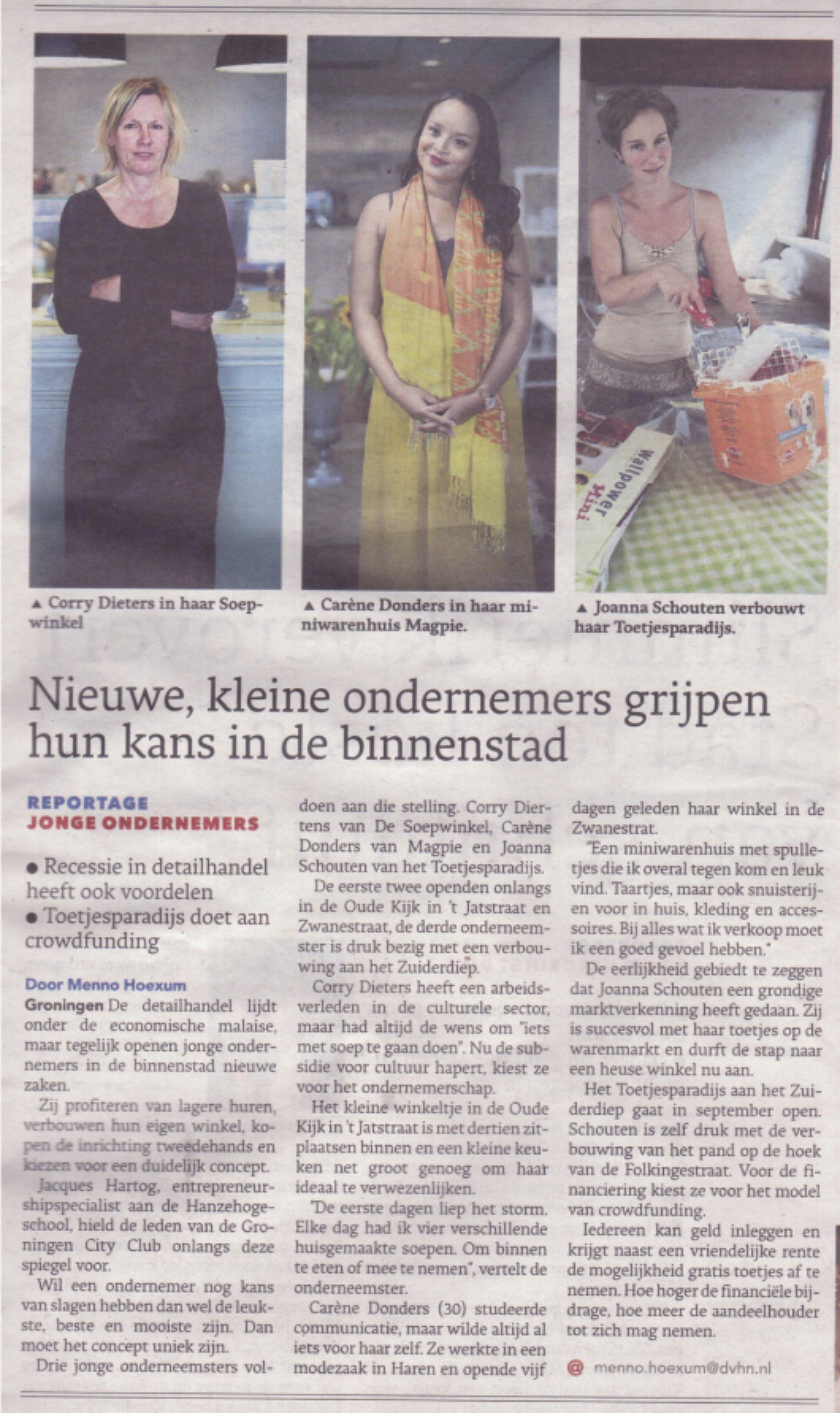 ▲ Corry Dieters in haar Soepwinkel

▲ Carène Donders in haar miniwarenhuis Magpie.

▲ Joanna Schouten verbouwt haar Toetjesparadijs.

Nieuwe, kleine ondernemers grijpen hun kans in de binnenstad

REPORTAGE
JONGE ONDERNEMERS

• Recessie in detailhandel heeft ook voordelen
• Toetjesparadijs doet aan crowdfunding

Door Menno Hoexum

Groningen De detailhandel lijdt onder de economische malaise, maar tegelijk openen jonge ondernemers in de binnenstad nieuwe zaken.

Zij profiteren van lagere huren, verbouwen hun eigen winkel, kopen de inrichting tweedehands en kiezen voor een duidelijk concept.

Jacques Hartog, entrepreneurshipspecialist aan de Hanzehogeschool, hield de leden van de Groningen City Club onlangs deze spiegel voor.

Wil een ondernemer nog kans van slagen hebben dan wel de leukste, beste en mooiste zijn. Dan moet het concept uniek zijn.

Drie jonge onderneemsters voldoen aan die stelling. Corry Diertens van De Soepwinkel, Carène Donders van Magpie en Joanna Schouten van het Toetjesparadijs.

De eerste twee openden onlangs in de Oude Kijk in 't Jatstraat en Zwanestraat, de derde onderneemster is druk bezig met een verbouwing aan het Zuiderdiep.

Corry Dieters heeft een arbeidsverleden in de culturele sector, maar had altijd de wens om "iets met soep te gaan doen". Nu de subsidie voor cultuur hapert, kiest ze voor het ondernemerschap.

Het kleine winkeltje in de Oude Kijk in 't Jatstraat is met dertien zitplaatsen binnen en een kleine keuken net groot genoeg om haar ideaal te verwezenlijken.

"De eerste dagen liep het storm. Elke dag had ik vier verschillende huisgemaakte soepen. Om binnen te eten of mee te nemen", vertelt de onderneemster.

Carène Donders (30) studeerde communicatie, maar wilde altijd al iets voor haar zelf. Ze werkte in een modezaak in Haren en opende vijf dagen geleden haar winkel in de Zwanestrat.

"Een miniwarenhuis met spulletjes die ik overal tegen kom en leuk vind. Taartjes, maar ook snuisterijen voor in huis, kleding en accessoires. Bij alles wat ik verkoop moet ik een goed gevoel hebben."

De eerlijkheid gebiedt te zeggen dat Joanna Schouten een grondige marktverkenning heeft gedaan. Zij is succesvol met haar toetjes op de warenmarkt en durft de stap naar een heuse winkel nu aan.

Het Toetjesparadijs aan het Zuiderdiep gaat in september open. Schouten is zelf druk met de verbouwing van het pand op de hoek van de Folkingestraat. Voor de financiering kiest ze voor het model van crowdfunding.

Iedereen kan geld inleggen en krijgt naast een vriendelijke rente de mogelijkheid gratis toetjes af te nemen. Hoe hoger de financiële bijdrage, hoe meer de aandeelhouder tot zich mag nemen.

@ menno.hoexum@dvhn.nl